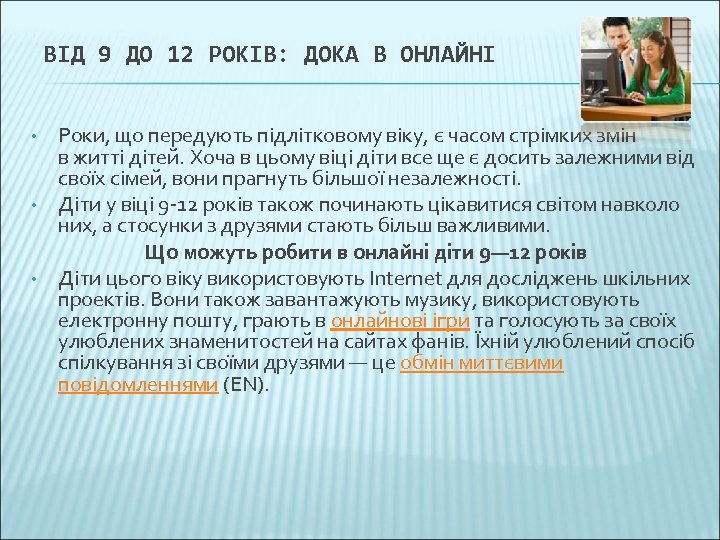 ВІД 9 ДО 12 РОКІВ: ДОКА В ОНЛАЙНІ

• Роки, що передують підлітковому віку, є часом стрімких змін в житті дітей. Хоча в цьому віці діти все ще є досить залежними від своїх сімей, вони прагнуть більшої незалежності.

• Діти у віці 9-12 років також починають цікавитися світом навколо них, а стосунки з друзями стають більш важливими.

Що можуть робити в онлайні діти 9—12 років

• Діти цього віку використовують Internet для досліджень шкільних проектів. Вони також завантажують музику, використовують електронну пошту, грають в онлайнові ігри та голосують за своїх улюблених знаменитостей на сайтах фанів. Їхній улюблений спосіб спілкування зі своїми друзями — це обмін миттєвими повідомленнями (EN).